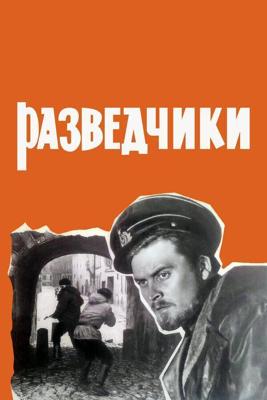 РАЗВЕДЧИКИ